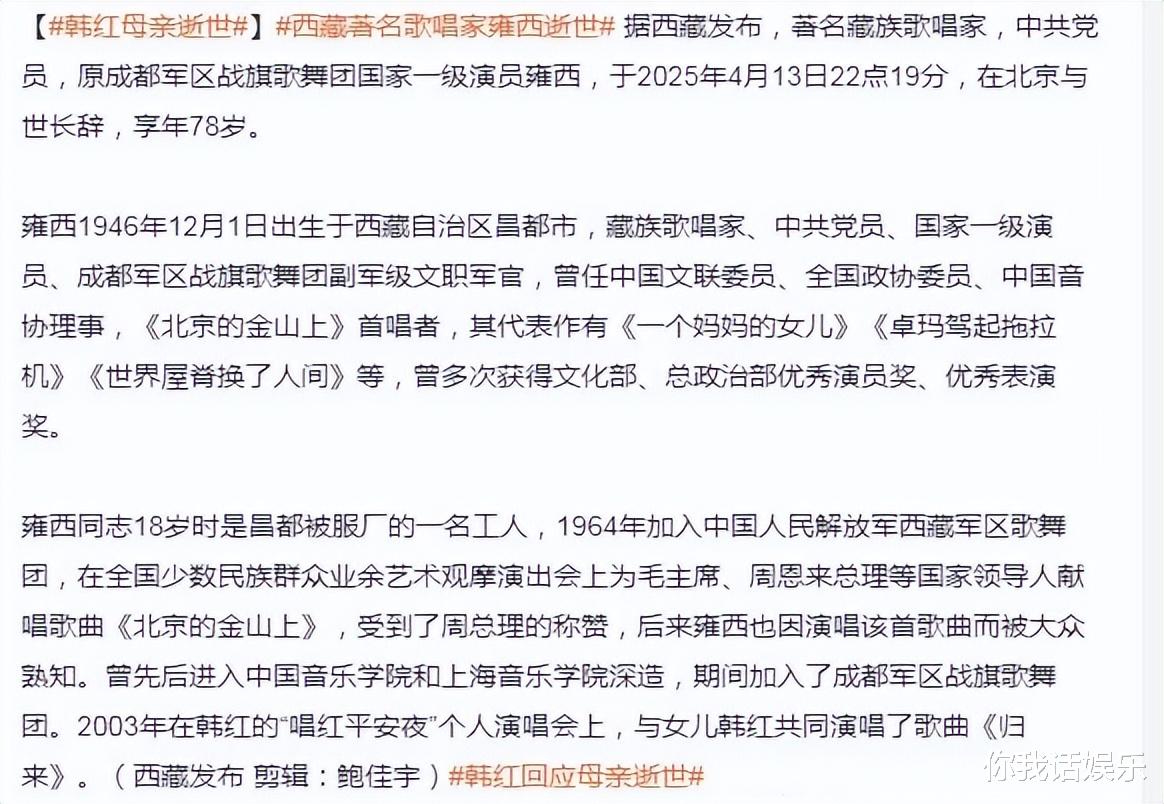 【#韩红母亲逝世#】#西藏著名歌唱家雍西逝世# 据西藏发布，著名藏族歌唱家，中共党员，原成都军区战旗歌舞团国家一级演员雍西，于2025年4月13日22点19分，在北京与世长辞，享年78岁。

雍西1946年12月1日出生于西藏自治区昌都市，藏族歌唱家、中共党员、国家一级演员、成都军区战旗歌舞团副军级文职军官，曾任中国文联委员、全国政协委员、中国音协理事，《北京的金山上》首唱者，其代表作有《一个妈妈的女儿》《卓玛驾起拖拉机》《世界屋脊换了人间》等，曾多次获得文化部、总政治部优秀演员奖、优秀表演奖。

雍西同志18岁时是昌都被服厂的一名工人，1964年加入中国人民解放军西藏军区歌舞团，在全国少数民族群众业余艺术观摩演出会上为毛主席、周恩来总理等国家领导人献唱歌曲《北京的金山上》，受到了周总理的称赞，后来雍西也因演唱该首歌曲而被大众熟知。曾先后进入中国音乐学院和上海音乐学院深造，期间加入了成都军区战旗歌舞团。2003年在韩红的“唱红平安夜”个人演唱会上，与女儿韩红共同演唱了歌曲《归来》。（西藏发布 剪辑：鲍佳宇）#韩红回应母亲逝世#

你我话娱乐